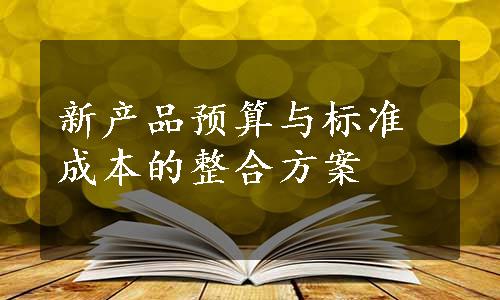 新产品预算与标准成本的整合方案